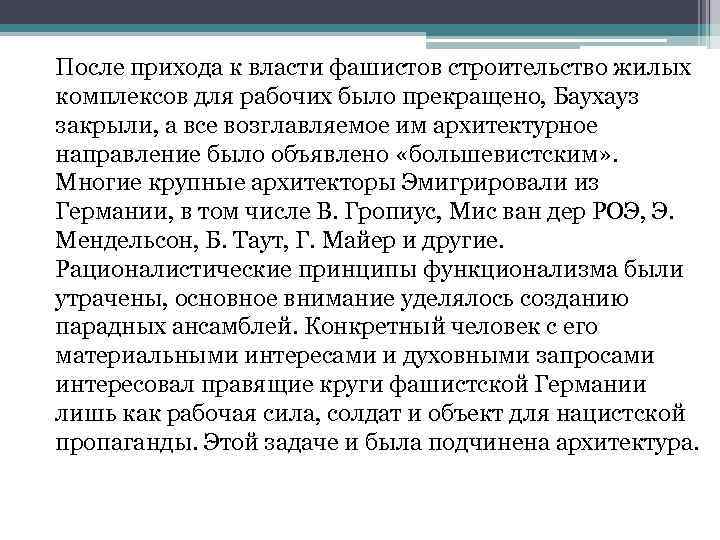 После прихода к власти фашистов строительство жилых комплексов для рабочих было прекращено, Баухауз закрыли, а все возглавляемое им архитектурное направление было объявлено «большевистским». Многие крупные архитекторы Эмигрировали из Германии, в том числе В. Гропиус, Мис ван дер РОЭ, Э. Мендельсон, Б. Таут, Г. Майер и другие. Рационалистические принципы функционализма были утрачены, основное внимание уделялось созданию парадных ансамблей. Конкретный человек с его материальными интересами и духовными запросами интересовал правящие круги фашистской Германии лишь как рабочая сила, солдат и объект для нацистской пропаганды. Этой задаче и была подчинена архитектура.